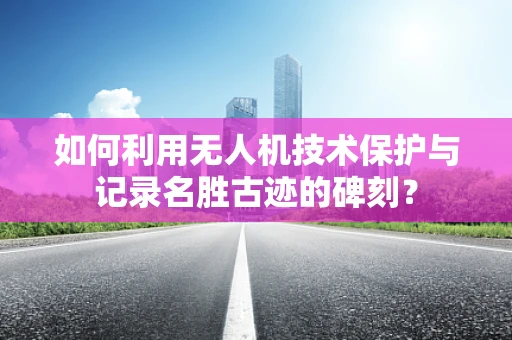 如何利用无人机技术保护与记录名胜古迹的碑刻？